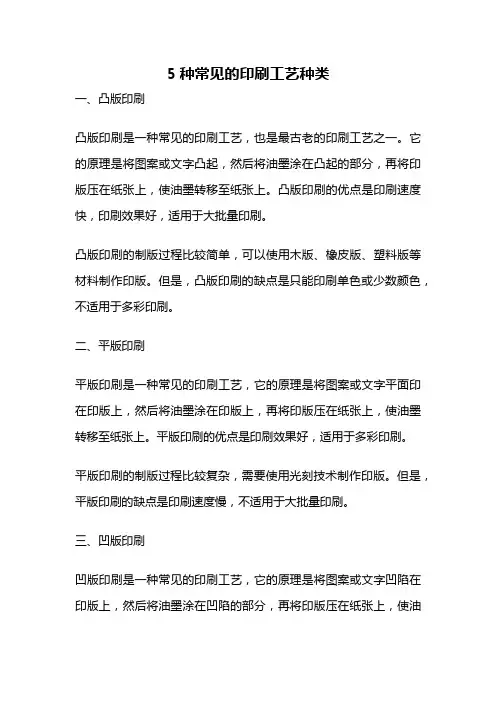 5 种常见的印刷工艺种类

一、凸版印刷

凸版印刷是一种常见的印刷工艺，也是最古老的印刷工艺之一。它的原理是将图案或文字凸起，然后将油墨涂在凸起的部分，再将印版压在纸张上，使油墨转移至纸张上。凸版印刷的优点是印刷速度快，印刷效果好，适用于大批量印刷。

凸版印刷的制版过程比较简单，可以使用木版、橡皮版、塑料版等材料制作印版。但是，凸版印刷的缺点是只能印刷单色或少数颜色，不适用于多彩印刷。

二、平版印刷

平版印刷是一种常见的印刷工艺，它的原理是将图案或文字平面印在印版上，然后将油墨涂在印版上，再将印版压在纸张上，使油墨转移至纸张上。平版印刷的优点是印刷效果好，适用于多彩印刷。

平版印刷的制版过程比较复杂，需要使用光刻技术制作印版。但是，平版印刷的缺点是印刷速度慢，不适用于大批量印刷。

三、凹版印刷

凹版印刷是一种常见的印刷工艺，它的原理是将图案或文字凹陷在印版上，然后将油墨涂在凹陷的部分，再将印版压在纸张上，使油